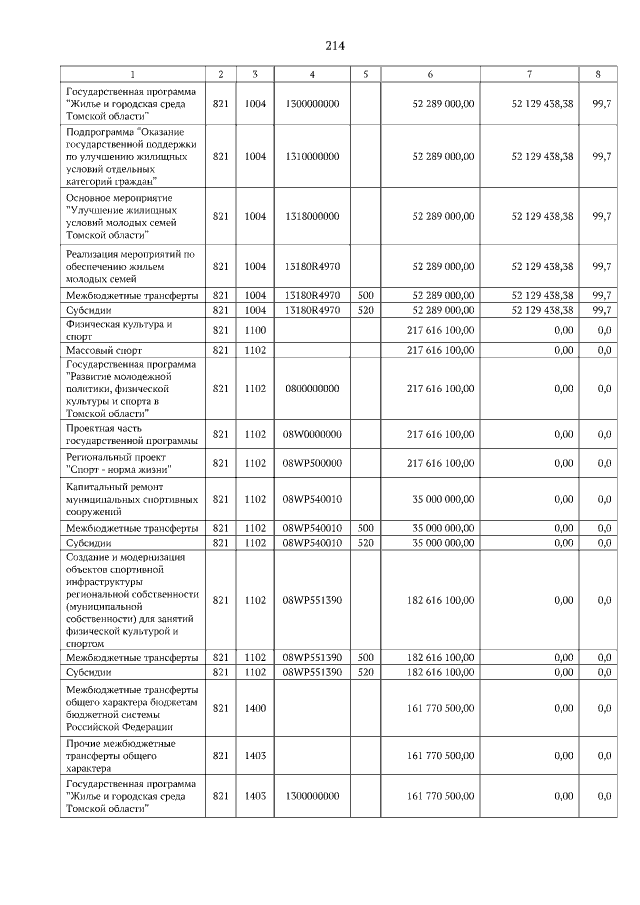 214

| 1 | 2 | 3 | 4 | 5 | 6 | 7 | 8 |
|---|---|---|---|---|---|---|---|
| Государственная программа "Жилье и городская среда Томской области" | 821 | 1004 | 1300000000 | | 52 289 000,00 | 52 129 438,38 | 99,7 |
| Подпрограмма "Оказание государственной поддержки по улучшению жилищных условий отдельных категорий граждан" | 821 | 1004 | 1310000000 | | 52 289 000,00 | 52 129 438,38 | 99,7 |
| Основное мероприятие "Улучшение жилищных условий молодых семей Томской области" | 821 | 1004 | 1318000000 | | 52 289 000,00 | 52 129 438,38 | 99,7 |
| Реализация мероприятий по обеспечению жильем молодых семей | 821 | 1004 | 13180R4970 | | 52 289 000,00 | 52 129 438,38 | 99,7 |
| Межбюджетные трансферты | 821 | 1004 | 13180R4970 | 500 | 52 289 000,00 | 52 129 438,38 | 99,7 |
| Субсидии | 821 | 1004 | 13180R4970 | 520 | 52 289 000,00 | 52 129 438,38 | 99,7 |
| Физическая культура и спорт | 821 | 1100 | | | 217 616 100,00 | 0,00 | 0,0 |
| Массовый спорт | 821 | 1102 | | | 217 616 100,00 | 0,00 | 0,0 |
| Государственная программа "Развитие молодежной политики, физической культуры и спорта в Томской области" | 821 | 1102 | 0800000000 | | 217 616 100,00 | 0,00 | 0,0 |
| Проектная часть государственной программы | 821 | 1102 | 08W0000000 | | 217 616 100,00 | 0,00 | 0,0 |
| Региональный проект "Спорт - норма жизни" | 821 | 1102 | 08WP500000 | | 217 616 100,00 | 0,00 | 0,0 |
| Капитальный ремонт муниципальных спортивных сооружений | 821 | 1102 | 08WP540010 | | 35 000 000,00 | 0,00 | 0,0 |
| Межбюджетные трансферты | 821 | 1102 | 08WP540010 | 500 | 35 000 000,00 | 0,00 | 0,0 |
| Субсидии | 821 | 1102 | 08WP540010 | 520 | 35 000 000,00 | 0,00 | 0,0 |
| Создание и модернизация объектов спортивной инфраструктуры региональной собственности (муниципальной собственности) для занятий физической культурой и спортом | 821 | 1102 | 08WP551390 | | 182 616 100,00 | 0,00 | 0,0 |
| Межбюджетные трансферты | 821 | 1102 | 08WP551390 | 500 | 182 616 100,00 | 0,00 | 0,0 |
| Субсидии | 821 | 1102 | 08WP551390 | 520 | 182 616 100,00 | 0,00 | 0,0 |
| Межбюджетные трансферты общего характера бюджетам бюджетной системы Российской Федерации | 821 | 1400 | | | 161 770 500,00 | 0,00 | 0,0 |
| Прочие межбюджетные трансферты общего характера | 821 | 1403 | | | 161 770 500,00 | 0,00 | 0,0 |
| Государственная программа "Жилье и городская среда Томской области" | 821 | 1403 | 1300000000 | | 161 770 500,00 | 0,00 | 0,0 |